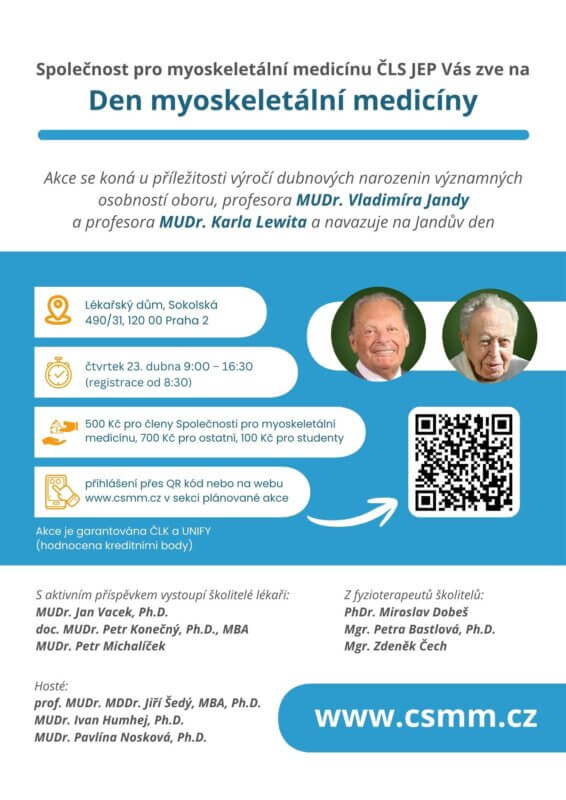 Společnost pro myoskeletální medicínu ČLS JEP Vás zve na

Den myoskeletální medicíny

Akce se koná u příležitosti výročí dubnových narozenin významných osobností oboru, profesora MUDr. Vladimíra Jandy a profesora MUDr. Karla Lewita a navazuje na Jandův den

Lékařský dům, Sokolská 490/31, 120 00 Praha 2

čtvrtek 23. dubna 9:00 – 16:30 (registrace od 8:30)

500 Kč pro členy Společnosti pro myoskeletální medicínu, 700 Kč pro ostatní, 100 Kč pro studenty

přihlášení přes QR kód nebo na webu www.csmm.cz v sekci plánované akce

Akce je garantována ČLK a UNIFY (hodnocena kreditními body)

S aktivním příspěvkem vystoupí školitelé lékaři:
MUDr. Jan Vacek, Ph.D.
doc. MUDr. Petr Konečný, Ph.D., MBA
MUDr. Petr Michalíček

Z fyzioterapeutů školitelů:
PhDr. Miroslav Dobeš
Mgr. Petra Bastlová, Ph.D.
Mgr. Zdeněk Čech

Hosté:
prof. MUDr. MDDr. Jiří Šedý, MBA, Ph.D.
MUDr. Ivan Humhej, Ph.D.
MUDr. Pavlína Nosková, Ph.D.

www.csmm.cz